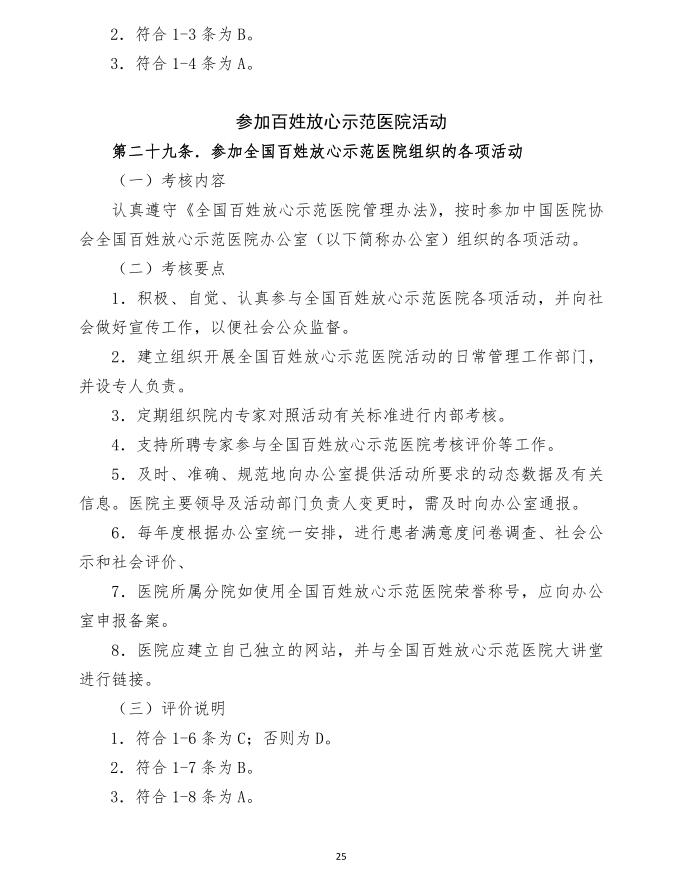 2．符合 1-3 条为 B。

3．符合 1-4 条为 A。

参加百姓放心示范医院活动

第二十九条．参加全国百姓放心示范医院组织的各项活动

（一）考核内容

认真遵守《全国百姓放心示范医院管理办法》，按时参加中国医院协会全国百姓放心示范医院办公室（以下简称办公室）组织的各项活动。

（二）考核要点

1．积极、自觉、认真参与全国百姓放心示范医院各项活动，并向社会做好宣传工作，以便社会公众监督。

2．建立组织开展全国百姓放心示范医院活动的日常管理工作部门，并设专人负责。

3．定期组织院内专家对照活动有关标准进行内部考核。

4．支持所聘专家参与全国百姓放心示范医院考核评价等工作。

5．及时、准确、规范地向办公室提供活动所要求的动态数据及有关信息。医院主要领导及活动部门负责人变更时，需及时向办公室通报。

6．每年度根据办公室统一安排，进行患者满意度问卷调查、社会公示和社会评价、

7．医院所属分院如使用全国百姓放心示范医院荣誉称号，应向办公室申报备案。

8．医院应建立自己独立的网站，并与全国百姓放心示范医院大讲堂进行链接。

（三）评价说明

1．符合 1-6 条为 C；否则为 D。

2．符合 1-7 条为 B。

3．符合 1-8 条为 A。

25